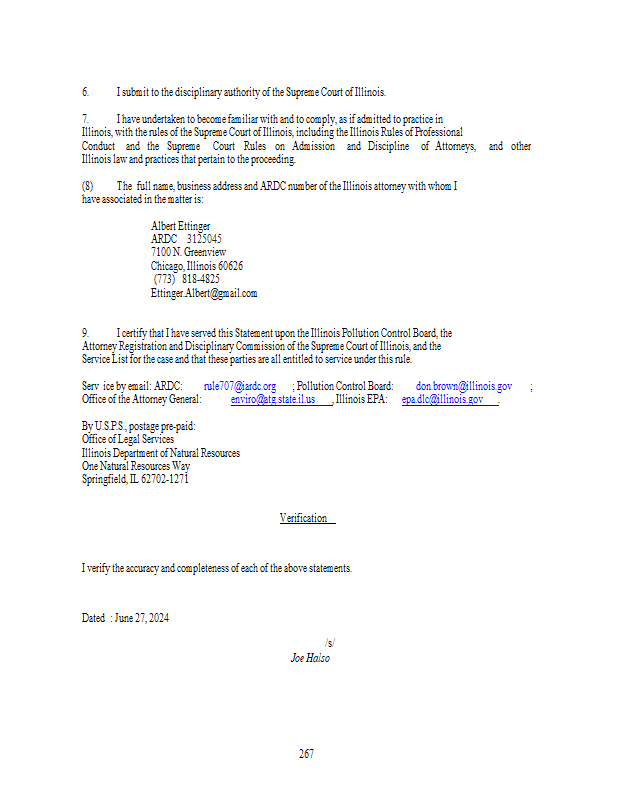 6. I submit to the disciplinary authority of the Supreme Court of Illinois.

7. I have undertaken to become familiar with and to comply, as if admitted to practice in Illinois, with the rules of the Supreme Court of Illinois, including the Illinois Rules of Professional Conduct and the Supreme Court Rules on Admission and Discipline of Attorneys, and other Illinois law and practices that pertain to the proceeding.

(8) The full name, business address and ARDC number of the Illinois attorney with whom I have associated in the matter is:

Albert Ettinger
ARDC 3125045
7100 N. Greenview
Chicago, Illinois 60626
(773) 818-4825
Ettinger.Albert@gmail.com

9. I certify that I have served this Statement upon the Illinois Pollution Control Board, the Attorney Registration and Disciplinary Commission of the Supreme Court of Illinois, and the Service List for the case and that these parties are all entitled to service under this rule.

Serv ice by email: ARDC: rule707@iardc.org ; Pollution Control Board: don.brown@illinois.gov ; Office of the Attorney General: enviro@atg.state.il.us , Illinois EPA: epa.dlc@illinois.gov .

By U.S.P.S., postage pre-paid:
Office of Legal Services
Illinois Department of Natural Resources
One Natural Resources Way
Springfield, IL 62702-1271

Verification

I verify the accuracy and completeness of each of the above statements.

Dated : June 27, 2024

/s/
Joe Halso

267